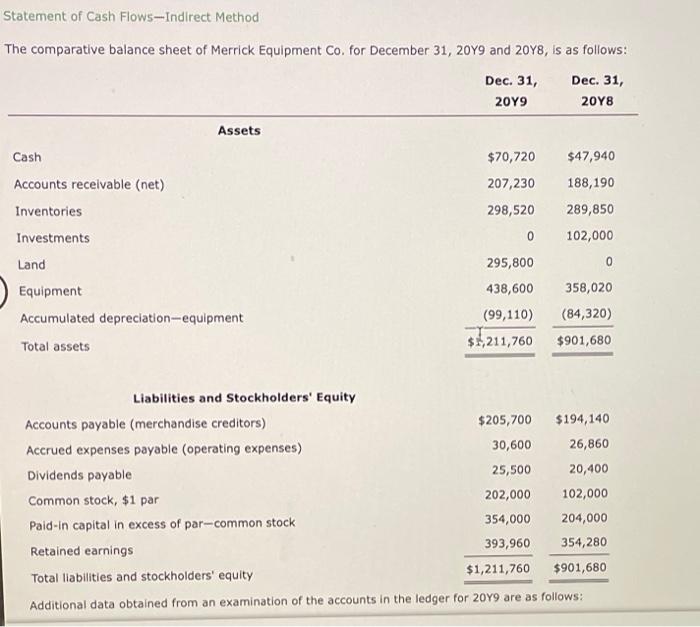 Statement of Cash Flows—Indirect Method

The comparative balance sheet of Merrick Equipment Co. for December 31, 20Y9 and 20Y8, is as follows:

| | Dec. 31, 20Y9 | Dec. 31, 20Y8 |
|---|---|---|
| Assets | | |
| Cash | $70,720 | $47,940 |
| Accounts receivable (net) | 207,230 | 188,190 |
| Inventories | 298,520 | 289,850 |
| Investments | 0 | 102,000 |
| Land | 295,800 | 0 |
| Equipment | 438,600 | 358,020 |
| Accumulated depreciation—equipment | (99,110) | (84,320) |
| Total assets | $1,211,760 | $901,680 |
| Liabilities and Stockholders' Equity | | |
| Accounts payable (merchandise creditors) | $205,700 | $194,140 |
| Accrued expenses payable (operating expenses) | 30,600 | 26,860 |
| Dividends payable | 25,500 | 20,400 |
| Common stock, $1 par | 202,000 | 102,000 |
| Paid-in capital in excess of par—common stock | 354,000 | 204,000 |
| Retained earnings | 393,960 | 354,280 |
| Total liabilities and stockholders' equity | $1,211,760 | $901,680 |

Additional data obtained from an examination of the accounts in the ledger for 20Y9 are as follows: